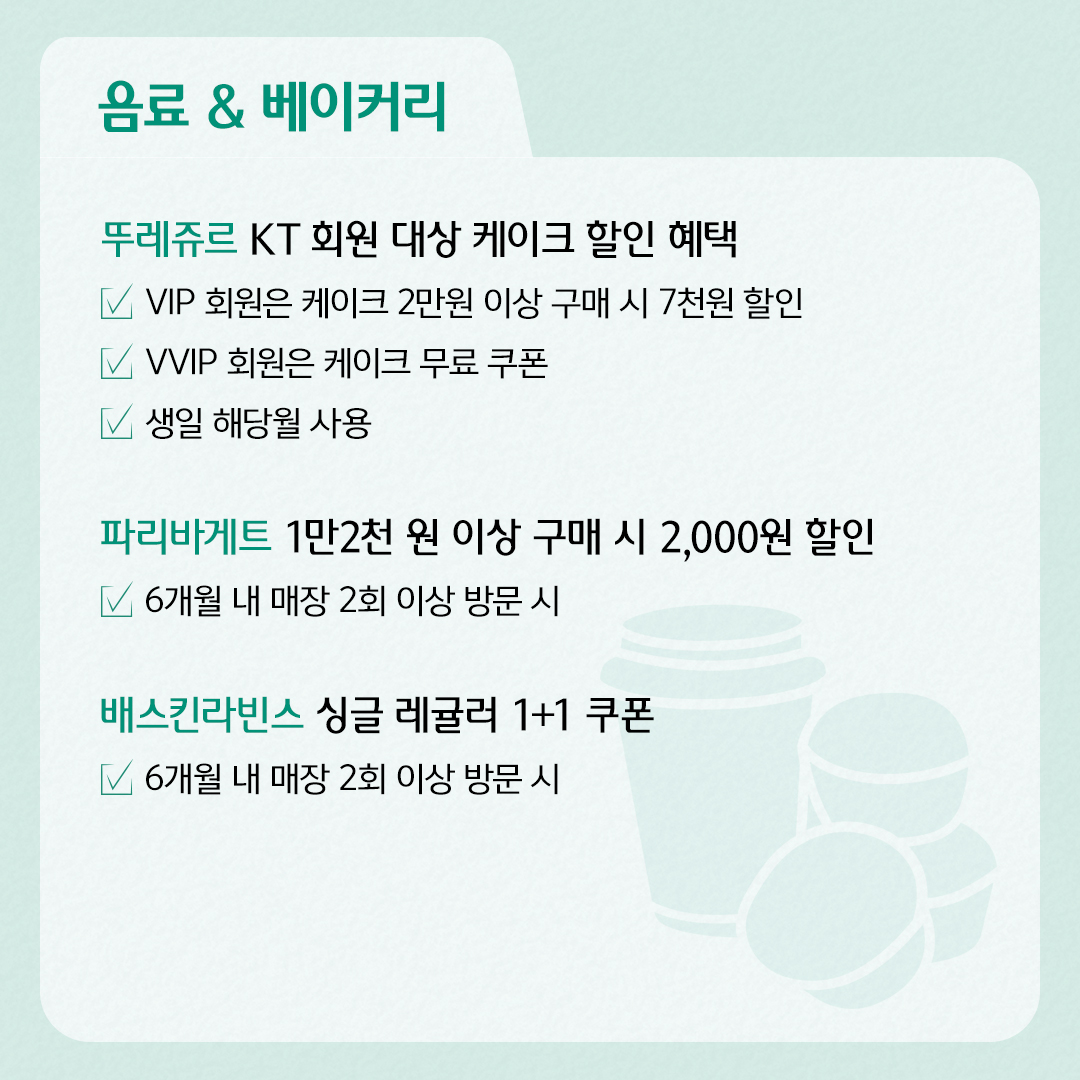 음료 & 베이커리

뚜레쥬르 KT 회원 대상 케이크 할인 혜택

☑ VIP 회원은 케이크 2만원 이상 구매 시 7천원 할인
☑ VVIP 회원은 케이크 무료 쿠폰
☑ 생일 해당월 사용

파리바게트 1만2천 원 이상 구매 시 2,000원 할인

☑ 6개월 내 매장 2회 이상 방문 시

배스킨라빈스 싱글 레귤러 1+1 쿠폰

☑ 6개월 내 매장 2회 이상 방문 시